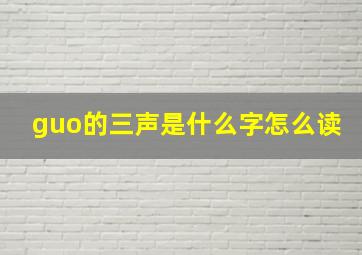 guo的三声是什么字怎么读